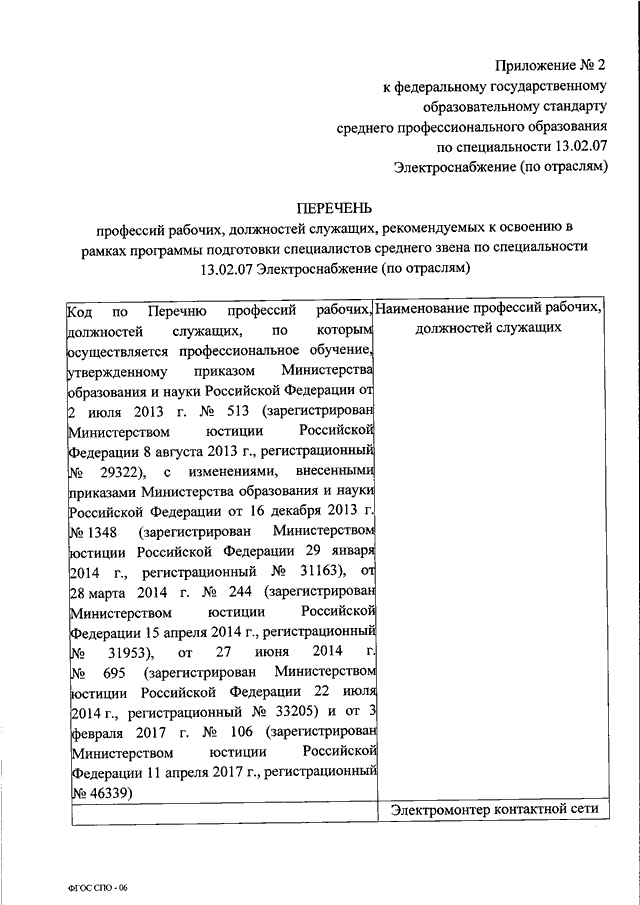 Приложение № 2
к федеральному государственному образовательному стандарту среднего профессионального образования по специальности 13.02.07 Электроснабжение (по отраслям)

ПЕРЕЧЕНЬ
профессий рабочих, должностей служащих, рекомендуемых к освоению в рамках программы подготовки специалистов среднего звена по специальности 13.02.07 Электроснабжение (по отраслям)

| Код по Перечню профессий рабочих, должностей служащих, по которым осуществляется профессиональное обучение, утвержденному приказом Министерства образования и науки Российской Федерации от 2 июля 2013 г. № 513 (зарегистрирован Министерством юстиции Российской Федерации 8 августа 2013 г., регистрационный № 29322), с изменениями, внесенными приказами Министерства образования и науки Российской Федерации от 16 декабря 2013 г. № 1348 (зарегистрирован Министерством юстиции Российской Федерации 29 января 2014 г., регистрационный № 31163), от 28 марта 2014 г. № 244 (зарегистрирован Министерством юстиции Российской Федерации 15 апреля 2014 г., регистрационный № 31953), от 27 июня 2014 г. № 695 (зарегистрирован Министерством юстиции Российской Федерации 22 июля 2014 г., регистрационный № 33205) и от 3 февраля 2017 г. № 106 (зарегистрирован Министерством юстиции Российской Федерации 11 апреля 2017 г., регистрационный № 46339) | Наименование профессий рабочих, должностей служащих |
|---|---|
| | Электромонтер контактной сети |

ФГОС СПО - 06